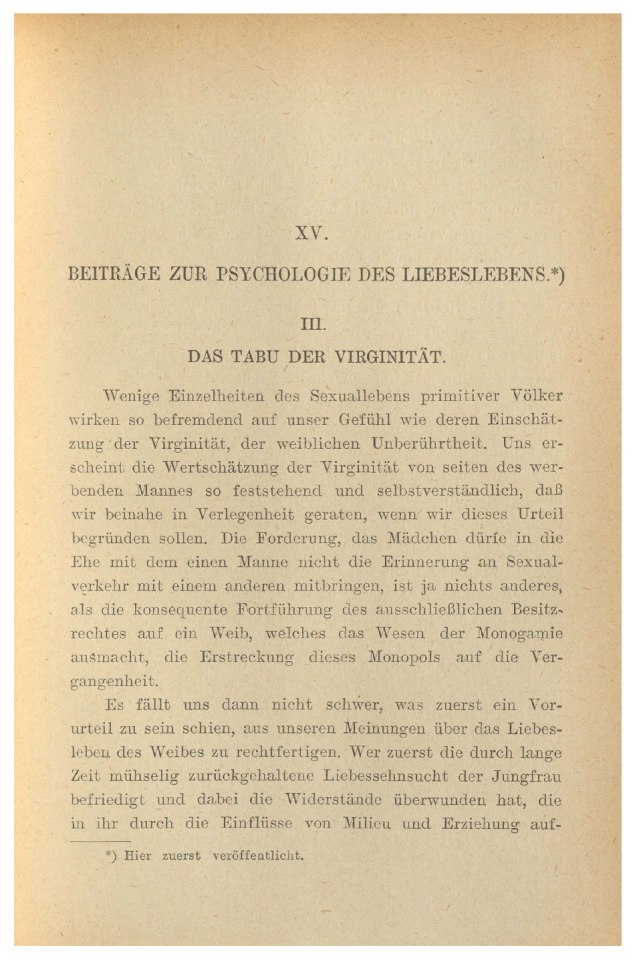 XV.

BEITRÄGE ZUR PSYCHOLOGIE DES LIEBESLEBENS.*)

III.

DAS TABU DER VIRGINITÄT.

Wenige Einzelheiten des Sexuallebens primitiver Völker wirken so befremdend auf unser Gefühl wie deren Einschätzung der Virginität, der weiblichen Unberührtheit. Uns erscheint die Wertschätzung der Virginität von seiten des werbenden Mannes so feststehend und selbstverständlich, daß wir beinahe in Verlegenheit geraten, wenn wir dieses Urteil begründen sollen. Die Forderung, das Mädchen dürfe in die Ehe mit dem einen Manne nicht die Erinnerung an Sexualverkehr mit einem anderen mitbringen, ist ja nichts anderes, als die konsequente Fortführung des ausschließlichen Besitzrechtes auf ein Weib, welches das Wesen der Monogamie ausmacht, die Erstreckung dieses Monopols auf die Vergangenheit.

Es fällt uns dann nicht schwer, was zuerst ein Vorurteil zu sein schien, aus unseren Meinungen über das Liebesleben des Weibes zu rechtfertigen. Wer zuerst die durch lange Zeit mühselig zurückgehaltene Liebessehnsucht der Jungfrau befriedigt und dabei die Widerstände überwunden hat, die in ihr durch die Einflüsse von Milieu und Erziehung auf-

*) Hier zuerst veröffentlicht.